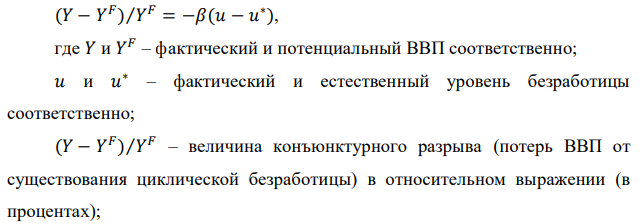 $(Y - Y^F)/Y^F = -\beta(u - u^*)$,

где $Y$ и $Y^F$ – фактический и потенциальный ВВП соответственно;

$u$ и $u^*$ – фактический и естественный уровень безработицы соответственно;

$(Y - Y^F)/Y^F$ – величина конъюнктурного разрыва (потерь ВВП от существования циклической безработицы) в относительном выражении (в процентах);